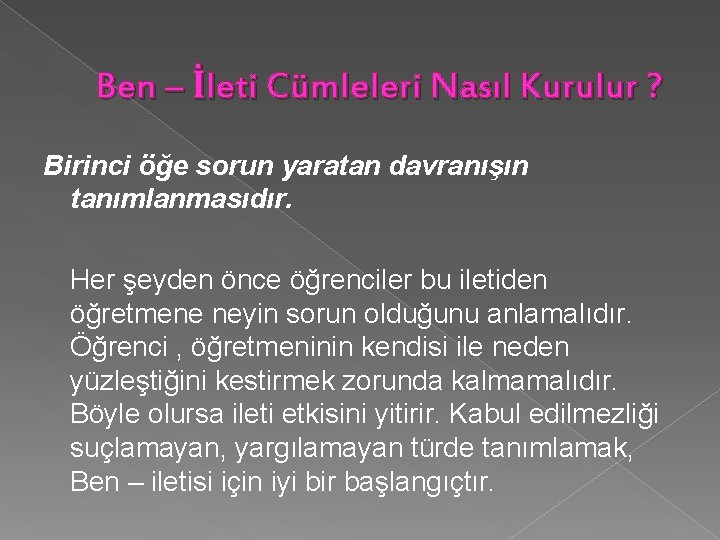 Ben – İleti Cümleleri Nasıl Kurulur ?

Birinci öğe sorun yaratan davranışın tanımlanmasıdır.

Her şeyden önce öğrenciler bu iletiden öğretmene neyin sorun olduğunu anlamalıdır. Öğrenci , öğretmeninin kendisi ile neden yüzleştiğini kestirmek zorunda kalmamalıdır. Böyle olursa ileti etkisini yitirir. Kabul edilmezliği suçlamayan, yargılamayan türde tanımlamak, Ben – iletisi için iyi bir başlangıçtır.